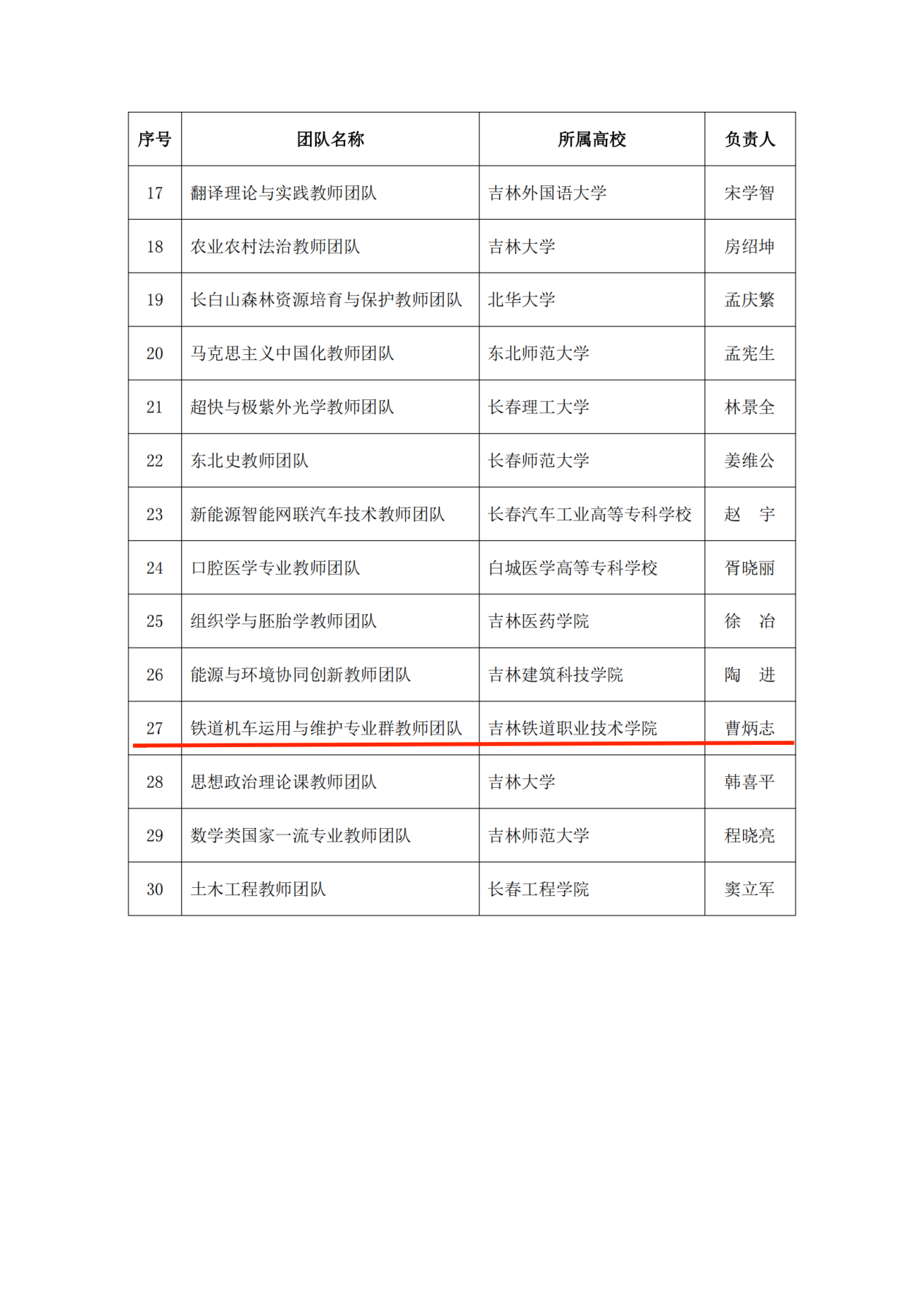 | 序号 | 团队名称 | 所属高校 | 负责人 |
|---|---|---|---|
| 17 | 翻译理论与实践教师团队 | 吉林外国语大学 | 宋学智 |
| 18 | 农业农村法治教师团队 | 吉林大学 | 房绍坤 |
| 19 | 长白山森林资源培育与保护教师团队 | 北华大学 | 孟庆繁 |
| 20 | 马克思主义中国化教师团队 | 东北师范大学 | 孟宪生 |
| 21 | 超快与极紫外光学教师团队 | 长春理工大学 | 林景全 |
| 22 | 东北史教师团队 | 长春师范大学 | 姜维公 |
| 23 | 新能源智能网联汽车技术教师团队 | 长春汽车工业高等专科学校 | 赵　宇 |
| 24 | 口腔医学专业教师团队 | 白城医学高等专科学校 | 胥晓丽 |
| 25 | 组织学与胚胎学教师团队 | 吉林医药学院 | 徐　冶 |
| 26 | 能源与环境协同创新教师团队 | 吉林建筑科技学院 | 陶　进 |
| 27 | 铁道机车运用与维护专业群教师团队 | 吉林铁道职业技术学院 | 曹炳志 |
| 28 | 思想政治理论课教师团队 | 吉林大学 | 韩喜平 |
| 29 | 数学类国家一流专业教师团队 | 吉林师范大学 | 程晓亮 |
| 30 | 土木工程教师团队 | 长春工程学院 | 窦立军 |